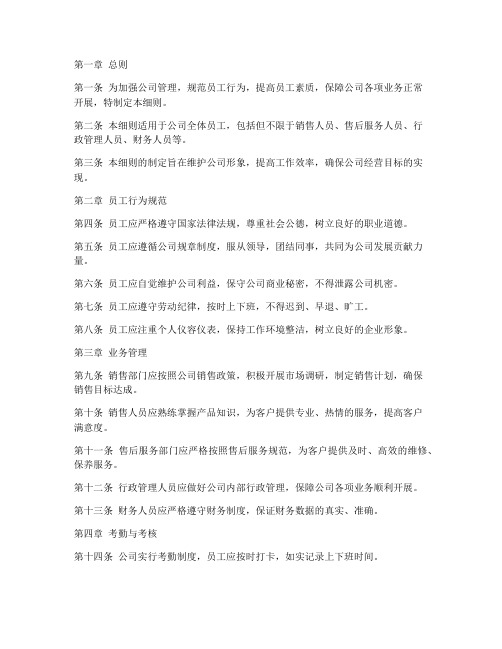 第一章 总则

第一条 为加强公司管理，规范员工行为，提高员工素质，保障公司各项业务正常开展，特制定本细则。

第二条 本细则适用于公司全体员工，包括但不限于销售人员、售后服务人员、行政管理人员、财务人员等。

第三条 本细则的制定旨在维护公司形象，提高工作效率，确保公司经营目标的实现。

第二章 员工行为规范

第四条 员工应严格遵守国家法律法规，尊重社会公德，树立良好的职业道德。

第五条 员工应遵循公司规章制度，服从领导，团结同事，共同为公司发展贡献力量。

第六条 员工应自觉维护公司利益，保守公司商业秘密，不得泄露公司机密。

第七条 员工应遵守劳动纪律，按时上下班，不得迟到、早退、旷工。

第八条 员工应注重个人仪容仪表，保持工作环境整洁，树立良好的企业形象。

第三章 业务管理

第九条 销售部门应按照公司销售政策，积极开展市场调研，制定销售计划，确保销售目标达成。

第十条 销售人员应熟练掌握产品知识，为客户提供专业、热情的服务，提高客户满意度。

第十一条 售后服务部门应严格按照售后服务规范，为客户提供及时、高效的维修、保养服务。

第十二条 行政管理人员应做好公司内部行政管理，保障公司各项业务顺利开展。

第十三条 财务人员应严格遵守财务制度，保证财务数据的真实、准确。

第四章 考勤与考核

第十四条 公司实行考勤制度，员工应按时打卡，如实记录上下班时间。